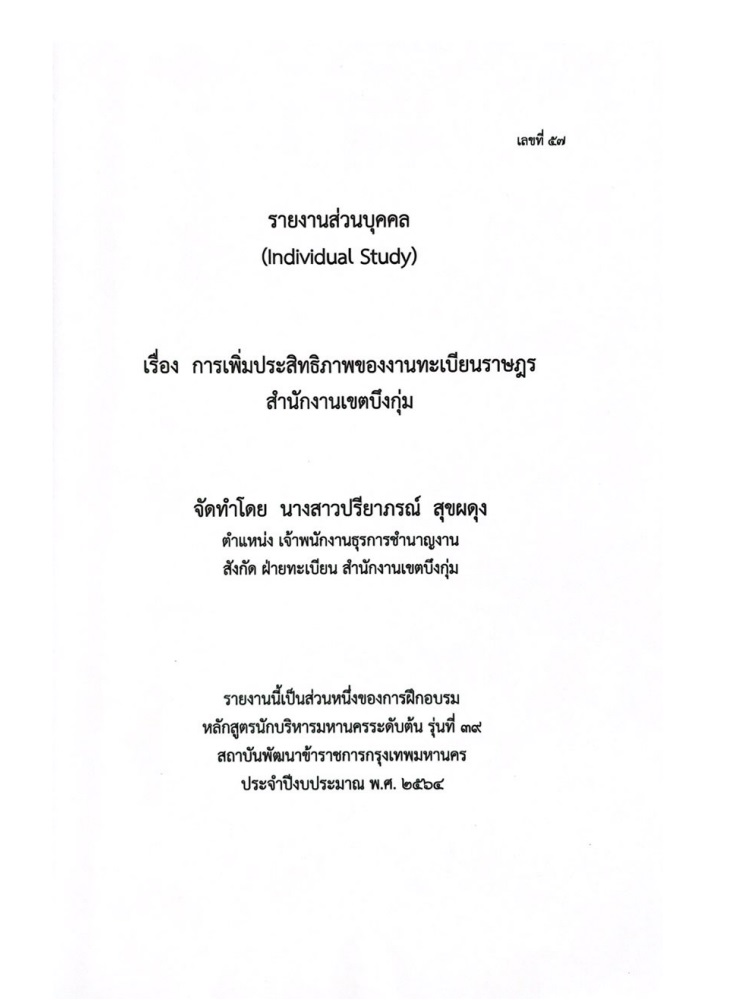 เลขที่ ๕๗

รายงานส่วนบุคคล
(Individual Study)

เรื่อง การเพิ่มประสิทธิภาพของงานทะเบียนราษฎร
สำนักงานเขตบึงกุ่ม

จัดทำโดย นางสาวปรียาภรณ์ สุขผดุง
ตำแหน่ง เจ้าพนักงานธุรการชำนาญงาน
สังกัด ฝ่ายทะเบียน สำนักงานเขตบึงกุ่ม

รายงานนี้เป็นส่วนหนึ่งของการฝึกอบรม
หลักสูตรนักบริหารมหานครระดับต้น รุ่นที่ ๓๙
สถาบันพัฒนาข้าราชการกรุงเทพมหานคร
ประจำปีงบประมาณ พ.ศ. ๒๕๖๔